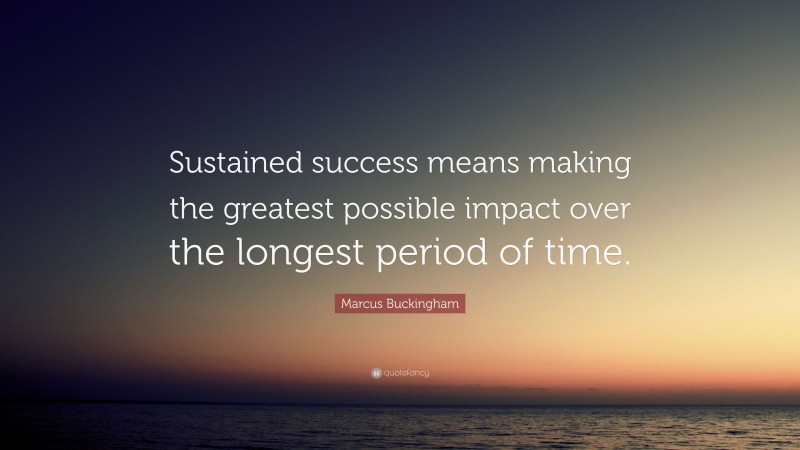 Sustained success means making the greatest possible impact over the longest period of time.

Marcus Buckingham

quotefancy